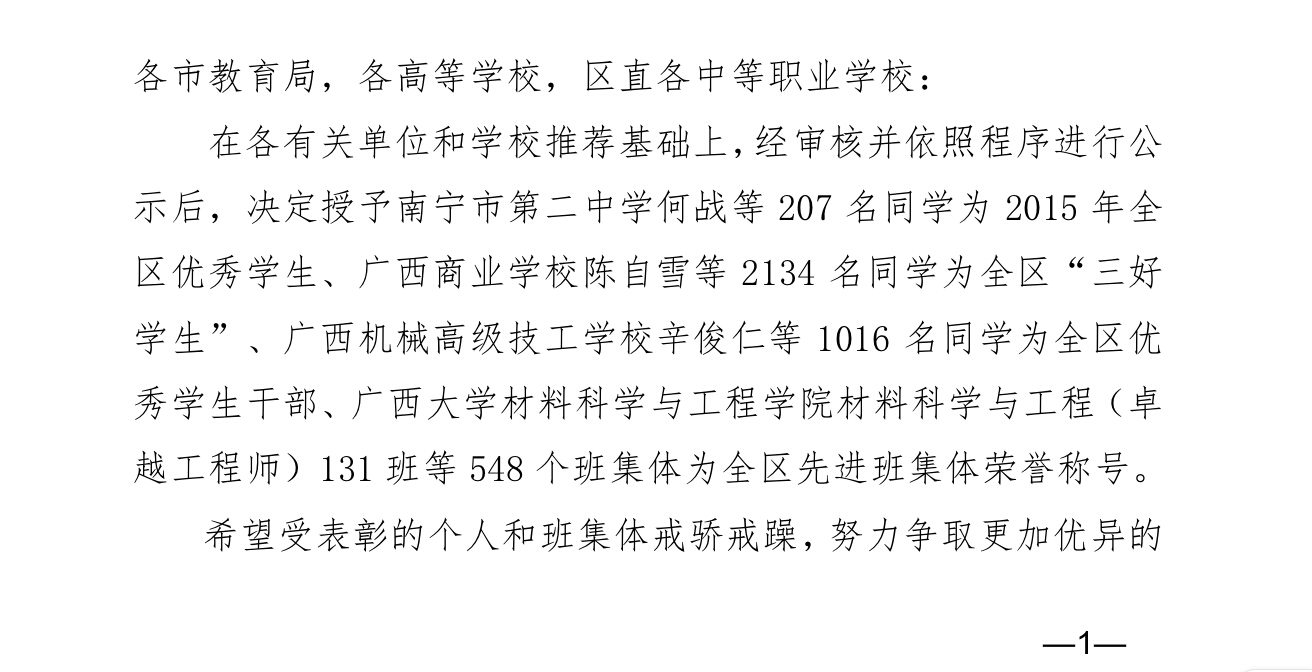 各市教育局，各高等学校，区直各中等职业学校：

在各有关单位和学校推荐基础上，经审核并依照程序进行公示后，决定授予南宁市第二中学何战等207名同学为2015年全区优秀学生、广西商业学校陈自雪等2134名同学为全区“三好学生”、广西机械高级技工学校辛俊仁等1016名同学为全区优秀学生干部、广西大学材料科学与工程学院材料科学与工程（卓越工程师）131班等548个班集体为全区先进班集体荣誉称号。

希望受表彰的个人和班集体戒骄戒躁，努力争取更加优异的

—1—